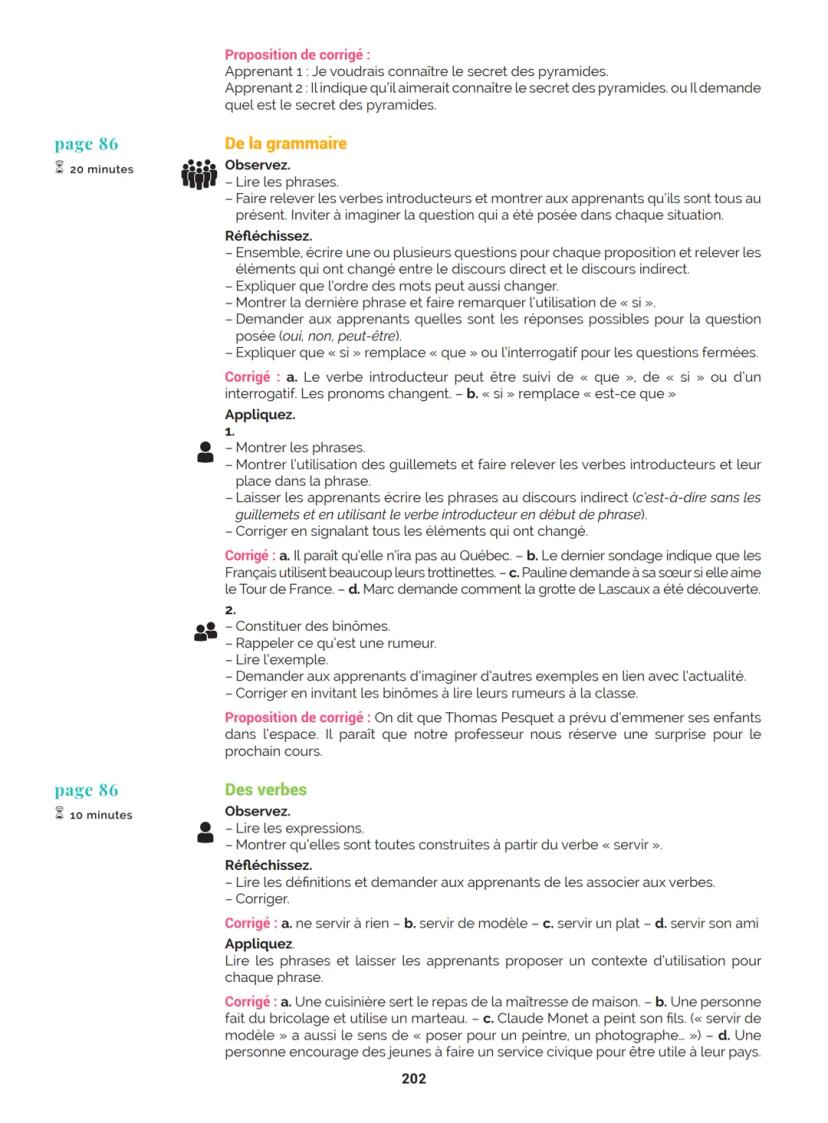 Proposition de corrigé :
Apprenant 1 : Je voudrais connaître le secret des pyramides.
Apprenant 2 : Il indique qu'il aimerait connaître le secret des pyramides. ou Il demande quel est le secret des pyramides.

page 86
20 minutes

De la grammaire

Observez.
– Lire les phrases.
– Faire relever les verbes introducteurs et montrer aux apprenants qu'ils sont tous au présent. Inviter à imaginer la question qui a été posée dans chaque situation.

Réfléchissez.
– Ensemble, écrire une ou plusieurs questions pour chaque proposition et relever les éléments qui ont changé entre le discours direct et le discours indirect.
– Expliquer que l'ordre des mots peut aussi changer.
– Montrer la dernière phrase et faire remarquer l'utilisation de « si ».
– Demander aux apprenants quelles sont les réponses possibles pour la question posée (oui, non, peut-être).
– Expliquer que « si » remplace « que » ou l'interrogatif pour les questions fermées.

Corrigé : a. Le verbe introducteur peut être suivi de « que », de « si » ou d'un interrogatif. Les pronoms changent. – b. « si » remplace « est-ce que »

Appliquez.
1.
– Montrer les phrases.
– Montrer l'utilisation des guillemets et faire relever les verbes introducteurs et leur place dans la phrase.
– Laisser les apprenants écrire les phrases au discours indirect (c'est-à-dire sans les guillemets et en utilisant le verbe introducteur en début de phrase).
– Corriger en signalant tous les éléments qui ont changé.

Corrigé : a. Il paraît qu'elle n'ira pas au Québec. – b. Le dernier sondage indique que les Français utilisent beaucoup leurs trottinettes. – c. Pauline demande à sa sœur si elle aime le Tour de France. – d. Marc demande comment la grotte de Lascaux a été découverte.

2.
– Constituer des binômes.
– Rappeler ce qu'est une rumeur.
– Lire l'exemple.
– Demander aux apprenants d'imaginer d'autres exemples en lien avec l'actualité.
– Corriger en invitant les binômes à lire leurs rumeurs à la classe.

Proposition de corrigé : On dit que Thomas Pesquet a prévu d'emmener ses enfants dans l'espace. Il paraît que notre professeur nous réserve une surprise pour le prochain cours.

page 86
10 minutes

Des verbes

Observez.
– Lire les expressions.
– Montrer qu'elles sont toutes construites à partir du verbe « servir ».

Réfléchissez.
– Lire les définitions et demander aux apprenants de les associer aux verbes.
– Corriger.

Corrigé : a. ne servir à rien – b. servir de modèle – c. servir un plat – d. servir son ami

Appliquez.
Lire les phrases et laisser les apprenants proposer un contexte d'utilisation pour chaque phrase.

Corrigé : a. Une cuisinière sert le repas de la maîtresse de maison. – b. Une personne fait du bricolage et utilise un marteau. – c. Claude Monet a peint son fils. (« servir de modèle » a aussi le sens de « poser pour un peintre, un photographe… ») – d. Une personne encourage des jeunes à faire un service civique pour être utile à leur pays.

202